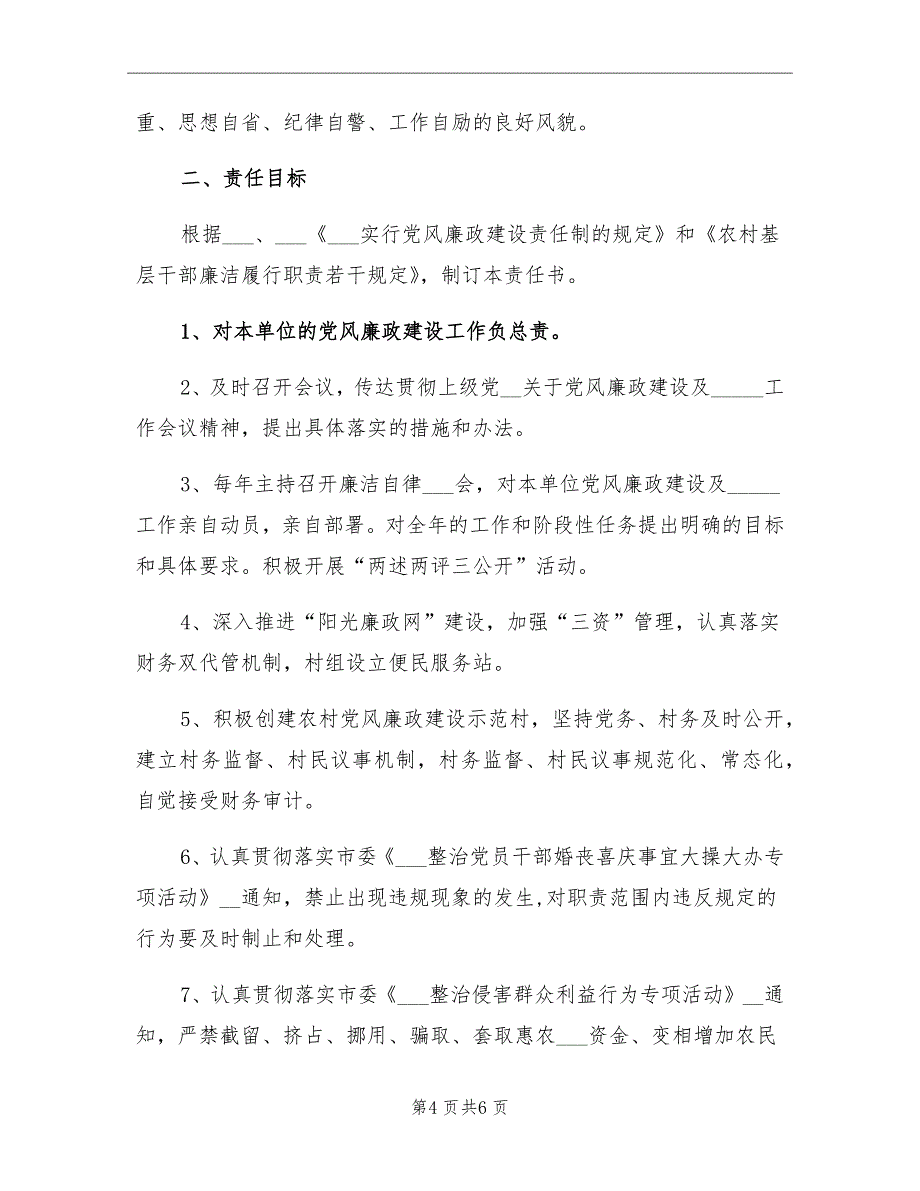 重、思想自省、纪律自警、工作自励的良好风貌。

二、责任目标

根据___、___《___实行党风廉政建设责任制的规定》和《农村基层干部廉洁履行职责若干规定》，制订本责任书。

1、对本单位的党风廉政建设工作负总责。

2、及时召开会议，传达贯彻上级党__关于党风廉政建设及_____工作会议精神，提出具体落实的措施和办法。

3、每年主持召开廉洁自律___会，对本单位党风廉政建设及_____工作亲自动员，亲自部署。对全年的工作和阶段性任务提出明确的目标和具体要求。积极开展“两述两评三公开”活动。

4、深入推进“阳光廉政网”建设，加强“三资”管理，认真落实财务双代管机制，村组设立便民服务站。

5、积极创建农村党风廉政建设示范村，坚持党务、村务及时公开，建立村务监督、村民议事机制，村务监督、村民议事规范化、常态化，自觉接受财务审计。

6、认真贯彻落实市委《___整治党员干部婚丧喜庆事宜大操大办专项活动》__通知，禁止出现违规现象的发生,对职责范围内违反规定的行为要及时制止和处理。

7、认真贯彻落实市委《___整治侵害群众利益行为专项活动》__通知，严禁截留、挤占、挪用、骗取、套取惠农___资金、变相增加农民

第4页共6页